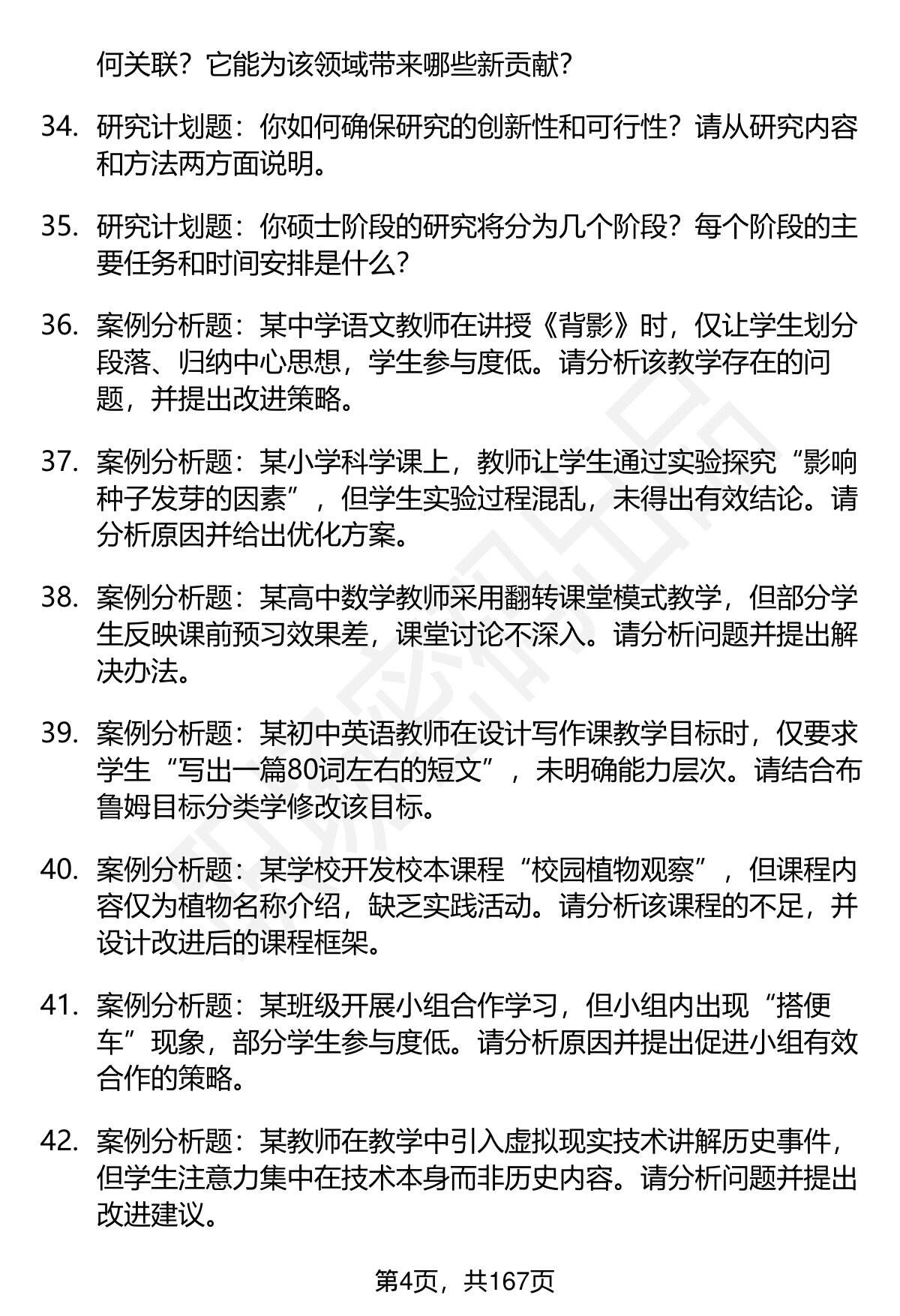 何关联？它能为该领域带来哪些新贡献？

34. 研究计划题：你如何确保研究的创新性和可行性？请从研究内容和方法两方面说明。

35. 研究计划题：你硕士阶段的研究将分为几个阶段？每个阶段的主要任务和时间安排是什么？

36. 案例分析题：某中学语文教师在讲授《背影》时，仅让学生划分段落、归纳中心思想，学生参与度低。请分析该教学存在的问题，并提出改进策略。

37. 案例分析题：某小学科学课上，教师让学生通过实验探究“影响种子发芽的因素”，但学生实验过程混乱，未得出有效结论。请分析原因并给出优化方案。

38. 案例分析题：某高中数学教师采用翻转课堂模式教学，但部分学生反映课前预习效果差，课堂讨论不深入。请分析问题并提出解决办法。

39. 案例分析题：某初中英语教师在设计写作课教学目标时，仅要求学生“写出一篇80词左右的短文”，未明确能力层次。请结合布鲁姆目标分类学修改该目标。

40. 案例分析题：某学校开发校本课程“校园植物观察”，但课程内容仅为植物名称介绍，缺乏实践活动。请分析该课程的不足，并设计改进后的课程框架。

41. 案例分析题：某班级开展小组合作学习，但小组内出现“搭便车”现象，部分学生参与度低。请分析原因并提出促进小组有效合作的策略。

42. 案例分析题：某教师在教学中引入虚拟现实技术讲解历史事件，但学生注意力集中在技术本身而非历史内容。请分析问题并提出改进建议。

第4页，共167页